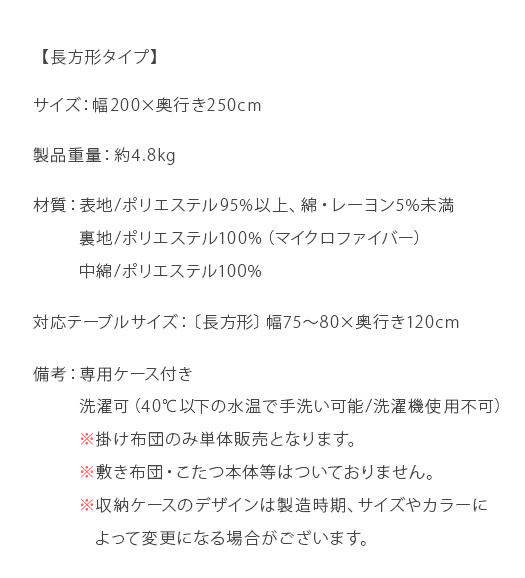 【長方形タイプ】

サイズ：幅200×奥行き250cm

製品重量：約4.8kg

材質：表地/ポリエステル95%以上、綿・レーヨン5%未満
裏地/ポリエステル100%（マイクロファイバー）
中綿/ポリエステル100%

対応テーブルサイズ：〔長方形〕幅75～80×奥行き120cm

備考：専用ケース付き
洗濯可（40℃以下の水温で手洗い可能/洗濯機使用不可）
※掛け布団のみ単体販売となります。
※敷き布団・こたつ本体等はついておりません。
※収納ケースのデザインは製造時期、サイズやカラーによって変更になる場合がございます。